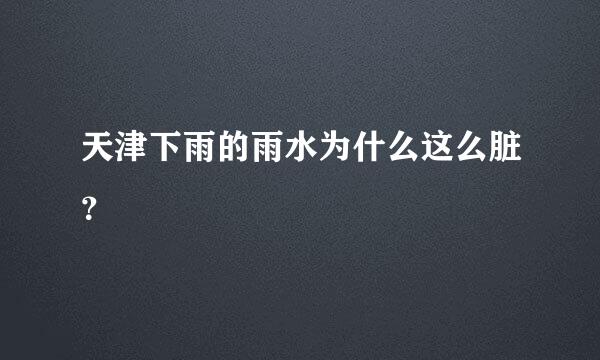 天津下雨的雨水为什么这么脏?